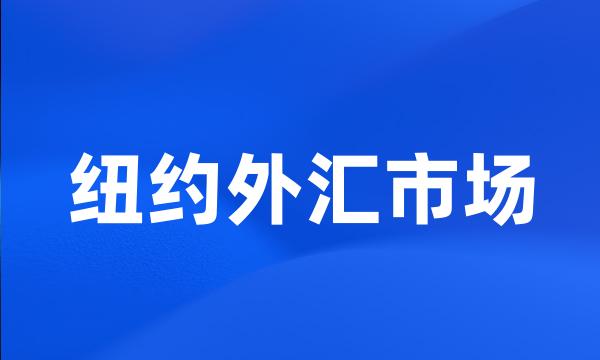 纽约外汇市场